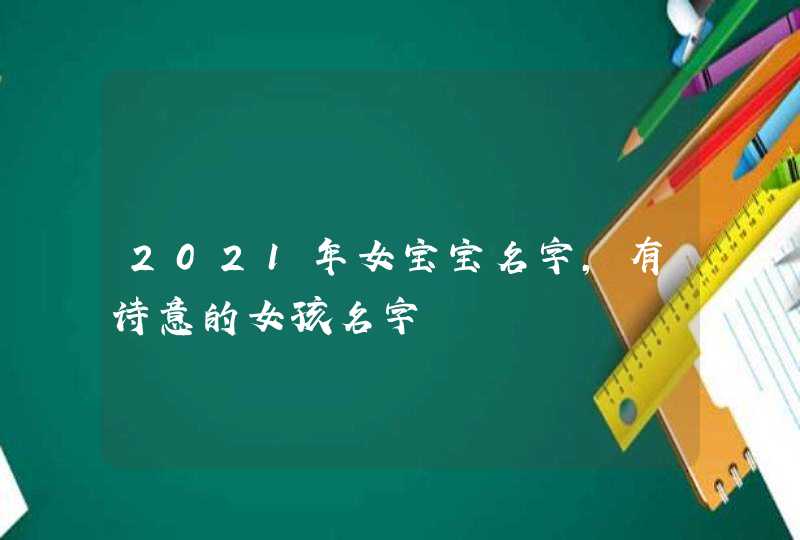 2021年女宝宝名字，有诗意的女孩名字